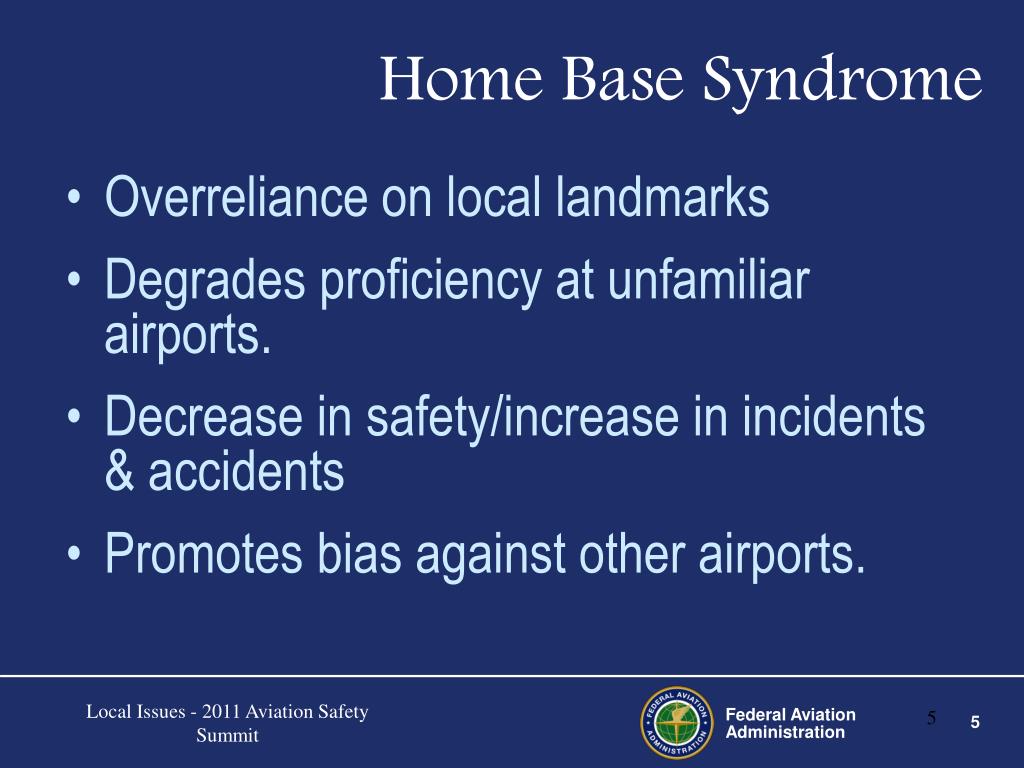 Home Base Syndrome

• Overreliance on local landmarks
• Degrades proficiency at unfamiliar airports.
• Decrease in safety/increase in incidents & accidents
• Promotes bias against other airports.

Local Issues - 2011 Aviation Safety Summit

FEDERAL AVIATION ADMINISTRATION

Federal Aviation Administration

5

5